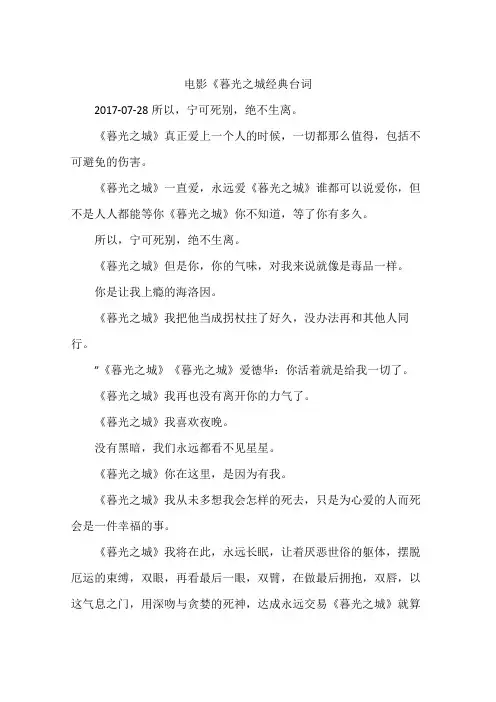 电影《暮光之城经典台词

2017-07-28 所以，宁可死别，绝不生离。

《暮光之城》真正爱上一个人的时候，一切都那么值得，包括不可避免的伤害。

《暮光之城》一直爱，永远爱《暮光之城》谁都可以说爱你，但不是人人都能等你《暮光之城》你不知道，等了你有多久。

所以，宁可死别，绝不生离。

《暮光之城》但是你，你的气味，对我来说就像是毒品一样。

你是让我上瘾的海洛因。

《暮光之城》我把他当成拐杖拄了好久，没办法再和其他人同行。

"《暮光之城》《暮光之城》爱德华：你活着就是给我一切了。

《暮光之城》我再也没有离开你的力气了。

《暮光之城》我喜欢夜晚。

没有黑暗，我们永远都看不见星星。

《暮光之城》你在这里，是因为有我。

《暮光之城》我从未多想我会怎样的死去，只是为心爱的人而死会是一件幸福的事。

《暮光之城》我将在此，永远长眠，让着厌恶世俗的躯体，摆脱厄运的束缚，双眼，再看最后一眼，双臂，在做最后拥抱，双唇，以这气息之门，用深吻与贪婪的死神，达成永远交易《暮光之城》就算